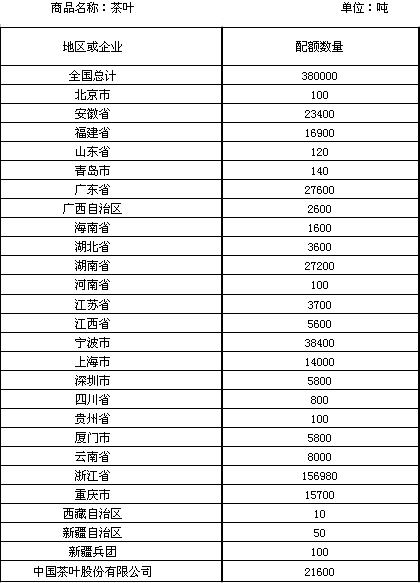 商品名称：茶叶　　　　　　　　　　　　　　　　　　单位：吨

| 地区或企业 | 配额数量 |
|---|---|
| 全国总计 | 380000 |
| 北京市 | 100 |
| 安徽省 | 23400 |
| 福建省 | 16900 |
| 山东省 | 120 |
| 青岛市 | 140 |
| 广东省 | 27600 |
| 广西自治区 | 2600 |
| 海南省 | 1600 |
| 湖北省 | 3600 |
| 湖南省 | 27200 |
| 河南省 | 100 |
| 江苏省 | 3700 |
| 江西省 | 5600 |
| 宁波市 | 38400 |
| 上海市 | 14000 |
| 深圳市 | 5800 |
| 四川省 | 800 |
| 贵州省 | 100 |
| 厦门市 | 5800 |
| 云南省 | 8000 |
| 浙江省 | 156980 |
| 重庆市 | 15700 |
| 西藏自治区 | 10 |
| 新疆自治区 | 50 |
| 新疆兵团 | 100 |
| 中国茶叶股份有限公司 | 21600 |